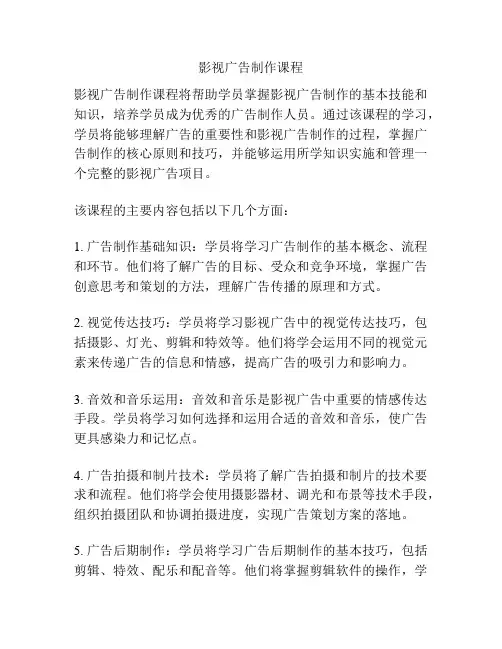 影视广告制作课程

影视广告制作课程将帮助学员掌握影视广告制作的基本技能和知识，培养学员成为优秀的广告制作人员。通过该课程的学习，学员将能够理解广告的重要性和影视广告制作的过程，掌握广告制作的核心原则和技巧，并能够运用所学知识实施和管理一个完整的影视广告项目。

该课程的主要内容包括以下几个方面：

1. 广告制作基础知识：学员将学习广告制作的基本概念、流程和环节。他们将了解广告的目标、受众和竞争环境，掌握广告创意思考和策划的方法，理解广告传播的原理和方式。

2. 视觉传达技巧：学员将学习影视广告中的视觉传达技巧，包括摄影、灯光、剪辑和特效等。他们将学会运用不同的视觉元素来传递广告的信息和情感，提高广告的吸引力和影响力。

3. 音效和音乐运用：音效和音乐是影视广告中重要的情感传达手段。学员将学习如何选择和运用合适的音效和音乐，使广告更具感染力和记忆点。

4. 广告拍摄和制片技术：学员将了解广告拍摄和制片的技术要求和流程。他们将学会使用摄影器材、调光和布景等技术手段，组织拍摄团队和协调拍摄进度，实现广告策划方案的落地。

5. 广告后期制作：学员将学习广告后期制作的基本技巧，包括剪辑、特效、配乐和配音等。他们将掌握剪辑软件的操作，学